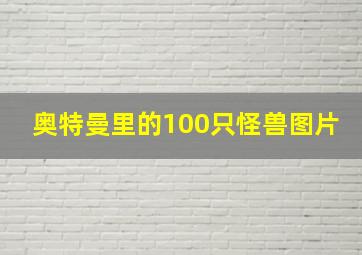 奥特曼里的100只怪兽图片